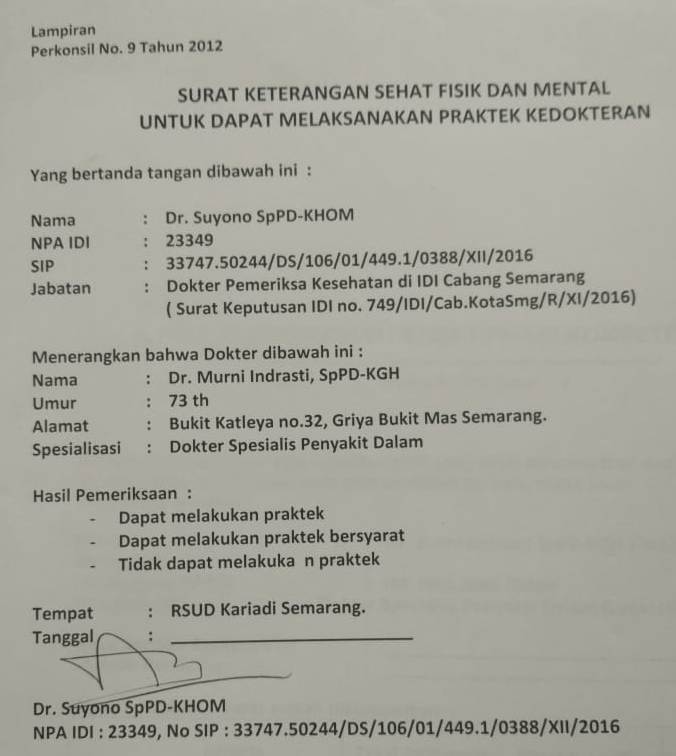 Lampiran
Perkonsil No. 9 Tahun 2012

SURAT KETERANGAN SEHAT FISIK DAN MENTAL
UNTUK DAPAT MELAKSANAKAN PRAKTEK KEDOKTERAN

Yang bertanda tangan dibawah ini :

Nama : Dr. Suyono SpPD-KHOM
NPA IDI : 23349
SIP : 33747.50244/DS/106/01/449.1/0388/XII/2016
Jabatan : Dokter Pemeriksa Kesehatan di IDI Cabang Semarang
( Surat Keputusan IDI no. 749/IDI/Cab.KotaSmg/R/XI/2016)

Menerangkan bahwa Dokter dibawah ini :
Nama : Dr. Murni Indrasti, SpPD-KGH
Umur : 73 th
Alamat : Bukit Katleya no.32, Griya Bukit Mas Semarang.
Spesialisasi : Dokter Spesialis Penyakit Dalam

Hasil Pemeriksaan :
- Dapat melakukan praktek
- Dapat melakukan praktek bersyarat
- Tidak dapat melakuka n praktek

Tempat : RSUD Kariadi Semarang.
Tanggal : ____

Dr. Suyono SpPD-KHOM
NPA IDI : 23349, No SIP : 33747.50244/DS/106/01/449.1/0388/XII/2016